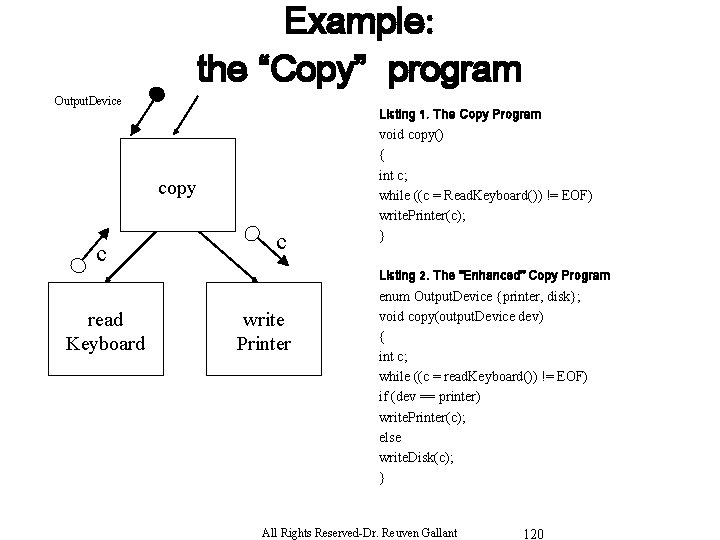 Example:
the “Copy” program

OutputDevice

copy

c

c

read Keyboard

write Printer

Listing 1. The Copy Program
void copy()
{
int c;
while ((c = ReadKeyboard()) != EOF)
writePrinter(c);
}

Listing 2. The "Enhanced" Copy Program
enum OutputDevice {printer, disk};
void copy(outputDevice dev)
{
int c;
while ((c = readKeyboard()) != EOF)
if (dev == printer)
writePrinter(c);
else
writeDisk(c);
}

All Rights Reserved-Dr. Reuven Gallant 120